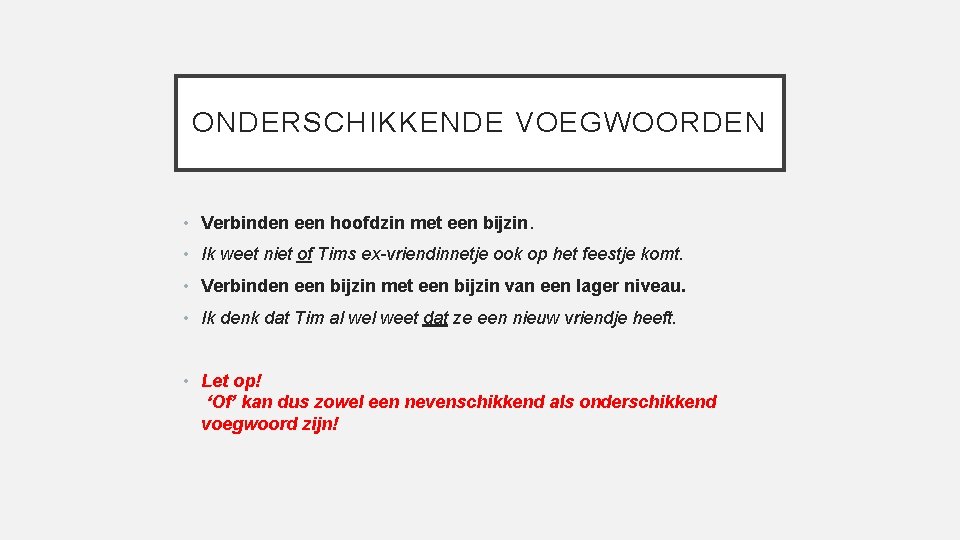 ONDERSCHIKKENDE VOEGWOORDEN

• Verbinden een hoofdzin met een bijzin.

• Ik weet niet of Tims ex-vriendinnetje ook op het feestje komt.

• Verbinden een bijzin met een bijzin van een lager niveau.

• Ik denk dat Tim al wel weet dat ze een nieuw vriendje heeft.

• Let op!
'Of' kan dus zowel een nevenschikkend als onderschikkend voegwoord zijn!